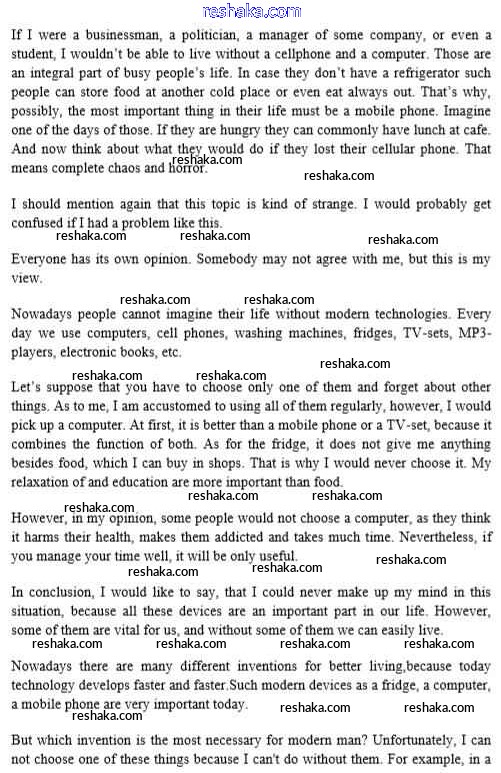 reshaka.com

If I were a businessman, a politician, a manager of some company, or even a student, I wouldn't be able to live without a cellphone and a computer. Those are an integral part of busy people's life. In case they don't have a refrigerator such people can store food at another cold place or even eat always out. That's why, possibly, the most important thing in their life must be a mobile phone. Imagine one of the days of those. If they are hungry they can commonly have lunch at cafe. And now think about what they would do if they lost their cellular phone. That means complete chaos and horror.

reshaka.com reshaka.com

I should mention again that this topic is kind of strange. I would probably get confused if I had a problem like this.

reshaka.com reshaka.com reshaka.com

Everyone has its own opinion. Somebody may not agree with me, but this is my view.

reshaka.com reshaka.com

Nowadays people cannot imagine their life without modern technologies. Every day we use computers, cell phones, washing machines, fridges, TV-sets, MP3-players, electronic books, etc.

reshaka.com reshaka.com reshaka.com

Let's suppose that you have to choose only one of them and forget about other things. As to me, I am accustomed to using all of them regularly, however, I would pick up a computer. At first, it is better than a mobile phone or a TV-set, because it combines the function of both. As for the fridge, it does not give me anything besides food, which I can buy in shops. That is why I would never choose it. My relaxation of and education are more important than food.

reshaka.com reshaka.com reshaka.com

However, in my opinion, some people would not choose a computer, as they think it harms their health, makes them addicted and takes much time. Nevertheless, if you manage your time well, it will be only useful.

reshaka.com reshaka.com reshaka.com

In conclusion, I would like to say, that I could never make up my mind in this situation, because all these devices are an important part in our life. However, some of them are vital for us, and without some of them we can easily live.

reshaka.com reshaka.com reshaka.com reshaka.com

Nowadays there are many different inventions for better living,because today technology develops faster and faster.Such modern devices as a fridge, a computer, a mobile phone are very important today.

reshaka.com reshaka.com reshaka.com

But which invention is the most necessary for modern man? Unfortunately, I can not choose one of these things because I can't do without them. For example, in a